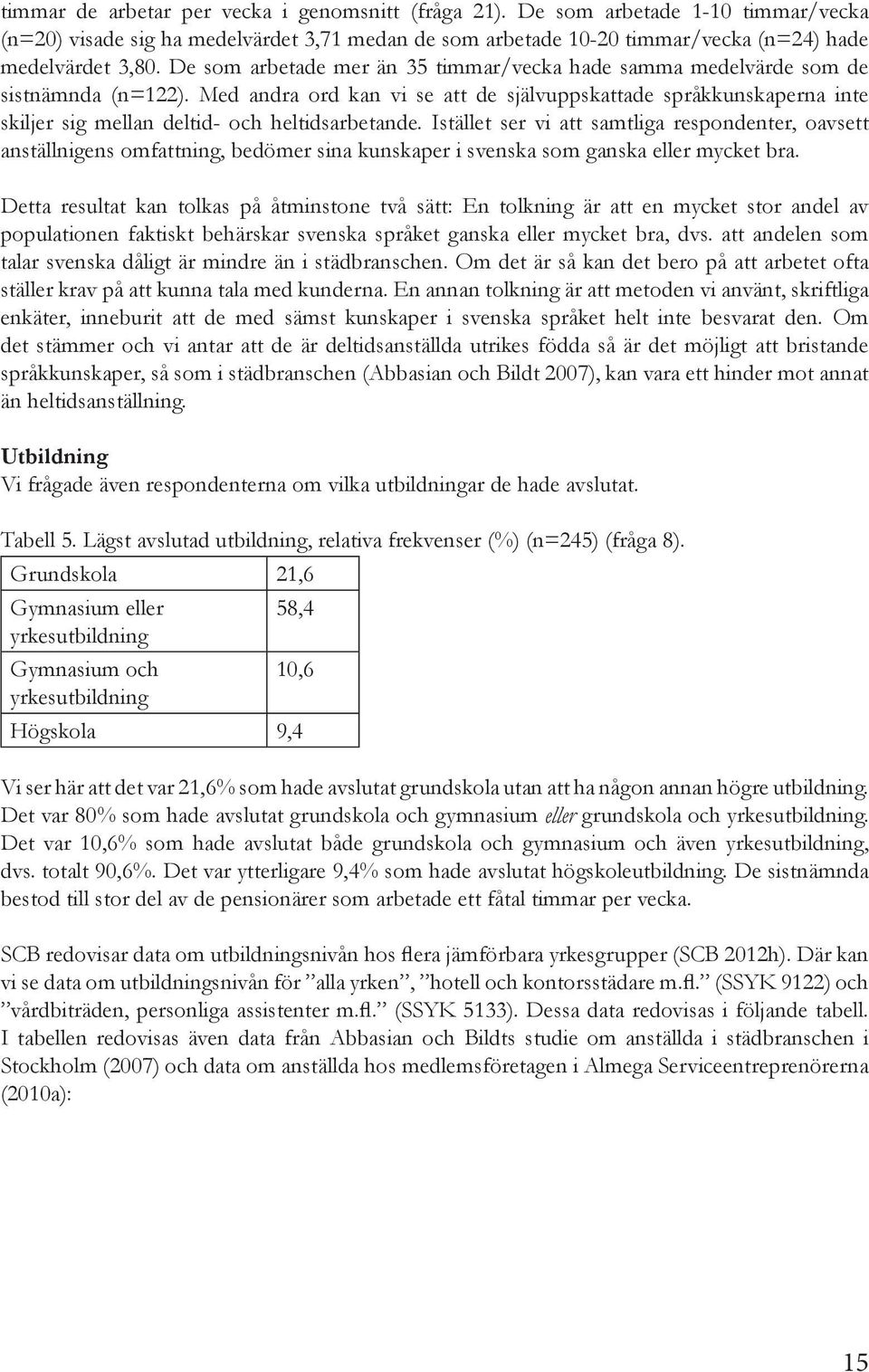 timmar de arbetar per vecka i genomsnitt (fråga 21). De som arbetade 1-10 timmar/vecka (n=20) visade sig ha medelvärdet 3,71 medan de som arbetade 10-20 timmar/vecka (n=24) hade medelvärdet 3,80. De som arbetade mer än 35 timmar/vecka hade samma medelvärde som de sistnämnda (n=122). Med andra ord kan vi se att de självuppskattade språkkunskaperna inte skiljer sig mellan deltid- och heltidsarbetande. Istället ser vi att samtliga respondenter, oavsett anställnigens omfattning, bedömer sina kunskaper i svenska som ganska eller mycket bra.

Detta resultat kan tolkas på åtminstone två sätt: En tolkning är att en mycket stor andel av populationen faktiskt behärskar svenska språket ganska eller mycket bra, dvs. att andelen som talar svenska dåligt är mindre än i städbranschen. Om det är så kan det bero på att arbetet ofta ställer krav på att kunna tala med kunderna. En annan tolkning är att metoden vi använt, skriftliga enkäter, inneburit att de med sämst kunskaper i svenska språket helt inte besvarat den. Om det stämmer och vi antar att de är deltidsanställda utrikes födda så är det möjligt att bristande språkkunskaper, så som i städbranschen (Abbasian och Bildt 2007), kan vara ett hinder mot annat än heltidsanställning.

Utbildning
Vi frågade även respondenterna om vilka utbildningar de hade avslutat.

Tabell 5. Lägst avslutad utbildning, relativa frekvenser (%) (n=245) (fråga 8).

| Grundskola | 21,6 |
|---|---|
| Gymnasium eller yrkesutbildning | 58,4 |
| Gymnasium och yrkesutbildning | 10,6 |
| Högskola | 9,4 |

Vi ser här att det var 21,6% som hade avslutat grundskola utan att ha någon annan högre utbildning. Det var 80% som hade avslutat grundskola och gymnasium eller grundskola och yrkesutbildning. Det var 10,6% som hade avslutat både grundskola och gymnasium och även yrkesutbildning, dvs. totalt 90,6%. Det var ytterligare 9,4% som hade avslutat högskoleutbildning. De sistnämnda bestod till stor del av de pensionärer som arbetade ett fåtal timmar per vecka.

SCB redovisar data om utbildningsnivån hos flera jämförbara yrkesgrupper (SCB 2012h). Där kan vi se data om utbildningsnivån för ”alla yrken”, ”hotell och kontorsstädare m.fl.” (SSYK 9122) och ”vårdbiträden, personliga assistenter m.fl.” (SSYK 5133). Dessa data redovisas i följande tabell. I tabellen redovisas även data från Abbasian och Bildts studie om anställda i städbranschen i Stockholm (2007) och data om anställda hos medlemsföretagen i Almega Serviceentreprenörerna (2010a):

15